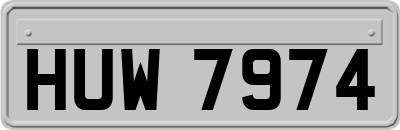 HUW 7974